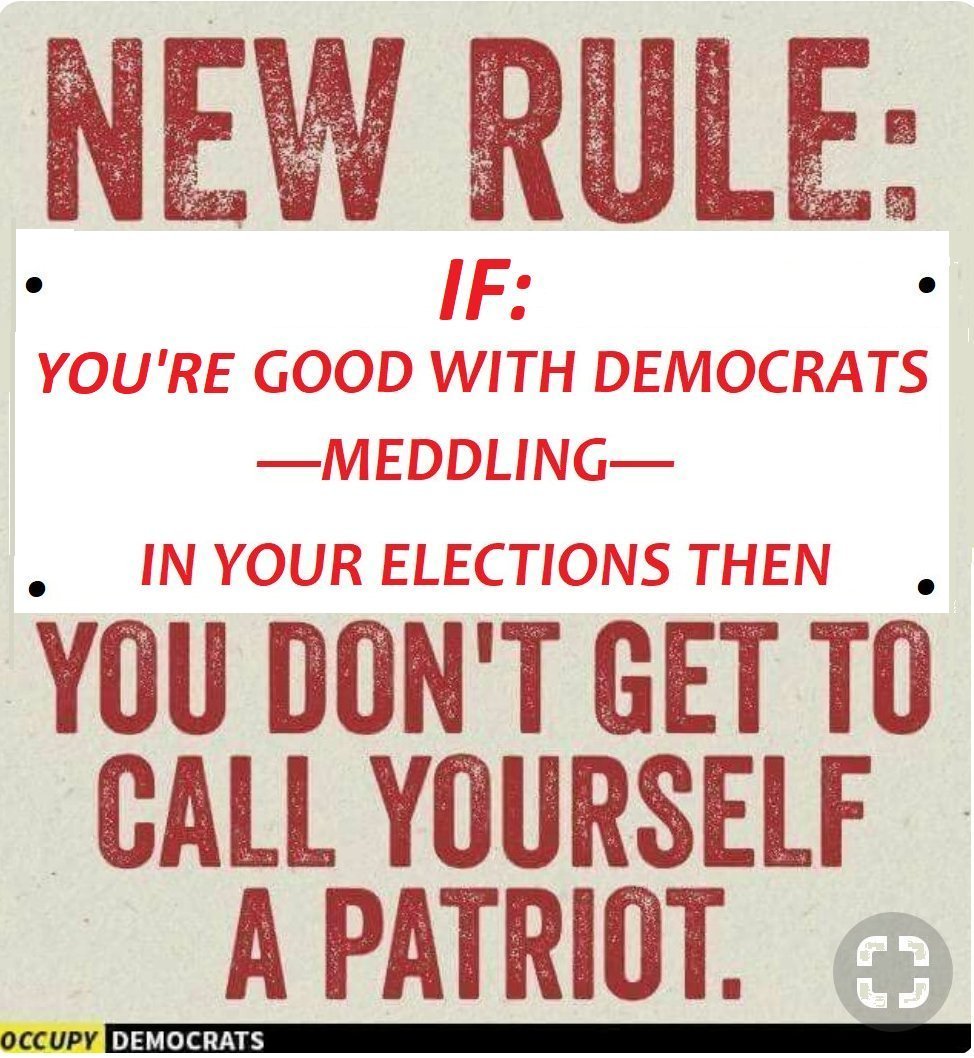 NEW RULE:

IF:
YOU'RE GOOD WITH DEMOCRATS
—MEDDLING—
IN YOUR ELECTIONS THEN

YOU DON'T GET TO CALL YOURSELF A PATRIOT.

OCCUPY DEMOCRATS